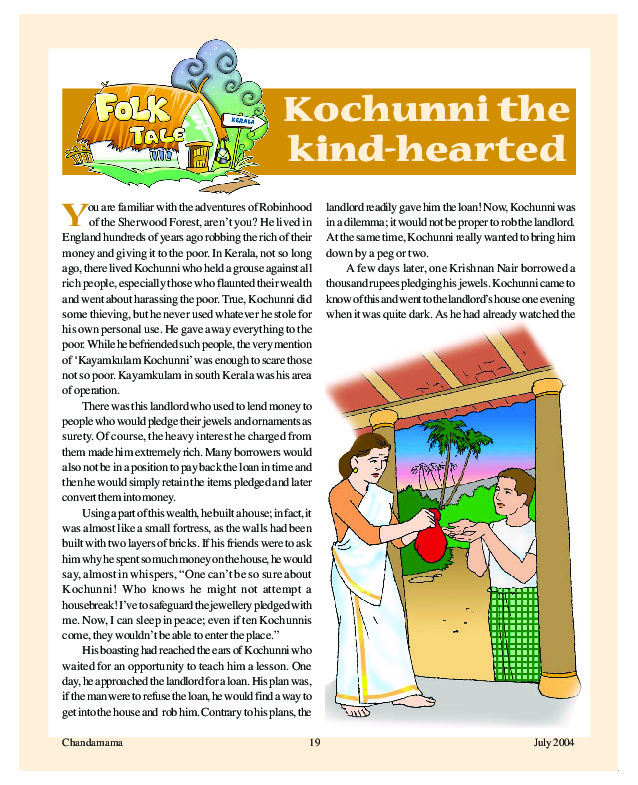 FOLK TALE

KERALA

Kochunni the kind-hearted

You are familiar with the adventures of Robinhood of the Sherwood Forest, aren't you? He lived in England hundreds of years ago robbing the rich of their money and giving it to the poor. In Kerala, not so long ago, there lived Kochunni who held a grouse against all rich people, especially those who flaunted their wealth and went about harassing the poor. True, Kochunni did some thieving, but he never used whatever he stole for his own personal use. He gave away everything to the poor. While he befriended such people, the very mention of 'Kayamkulam Kochunni' was enough to scare those not so poor. Kayamkulam in south Kerala was his area of operation.

There was this landlord who used to lend money to people who would pledge their jewels and ornaments as surety. Of course, the heavy interest he charged from them made him extremely rich. Many borrowers would also not be in a position to pay back the loan in time and then he would simply retain the items pledged and later convert them into money.

Using a part of this wealth, he built a house; in fact, it was almost like a small fortress, as the walls had been built with two layers of bricks. If his friends were to ask him why he spent so much money on the house, he would say, almost in whispers, "One can't be so sure about Kochunni! Who knows he might not attempt a housebreak! I've to safeguard the jewellery pledged with me. Now, I can sleep in peace; even if ten Kochunnis come, they wouldn't be able to enter the place."

His boasting had reached the ears of Kochunni who waited for an opportunity to teach him a lesson. One day, he approached the landlord for a loan. His plan was, if the man were to refuse the loan, he would find a way to get into the house and rob him. Contrary to his plans, the landlord readily gave him the loan! Now, Kochunni was in a dilemma; it would not be proper to rob the landlord. At the same time, Kochunni really wanted to bring him down by a peg or two.

A few days later, one Krishnan Nair borrowed a thousand rupees pledging his jewels. Kochunni came to know of this and went to the landlord's house one evening when it was quite dark. As he had already watched the

Chandamama 19 July 2004